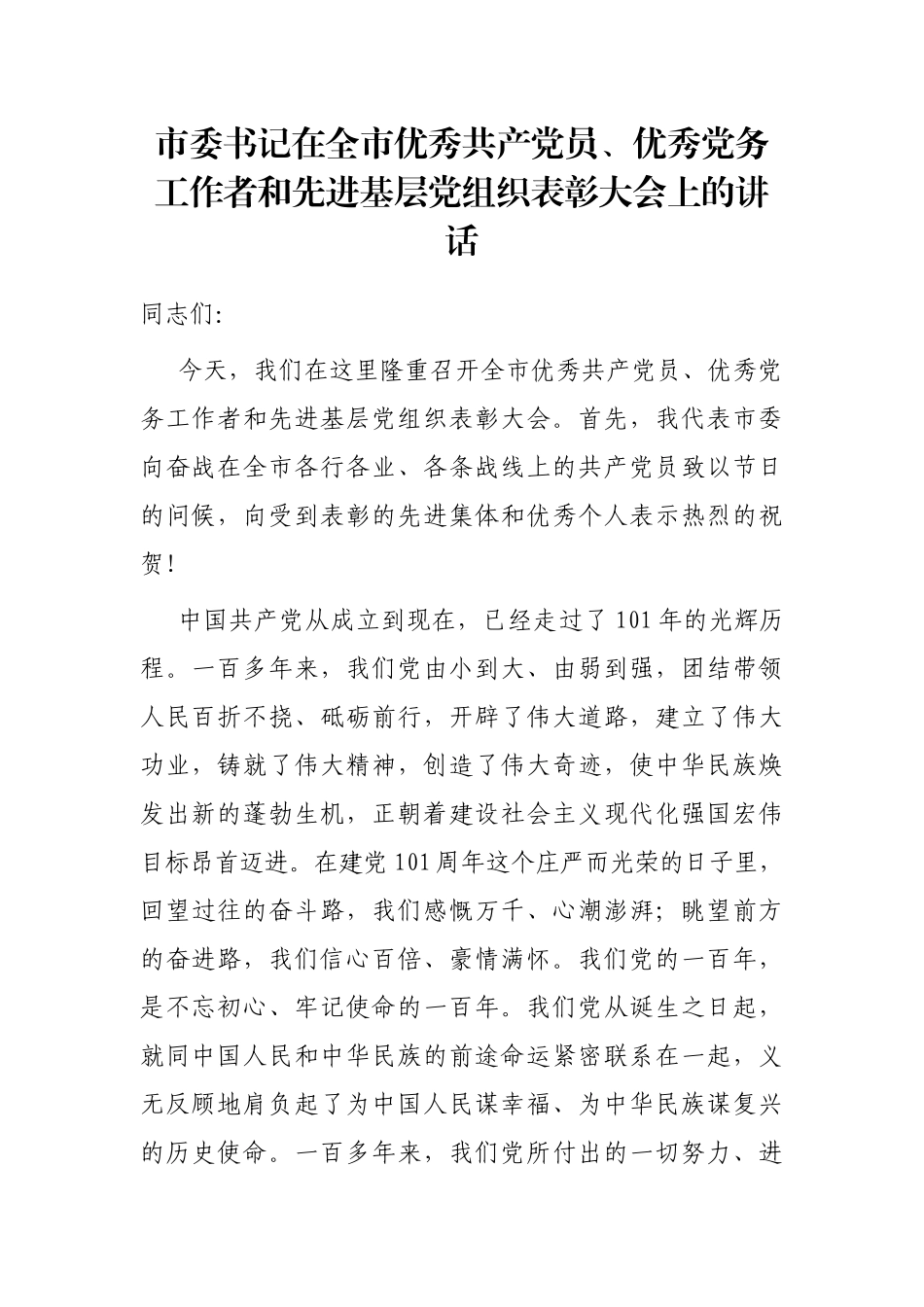 市委书记在全市优秀共产党员、优秀党务工作者和先进基层党组织表彰大会上的讲话

同志们:

今天，我们在这里隆重召开全市优秀共产党员、优秀党务工作者和先进基层党组织表彰大会。首先，我代表市委向奋战在全市各行各业、各条战线上的共产党员致以节日的问候，向受到表彰的先进集体和优秀个人表示热烈的祝贺！

中国共产党从成立到现在，已经走过了101年的光辉历程。一百多年来，我们党由小到大、由弱到强，团结带领人民百折不挠、砥砺前行，开辟了伟大道路，建立了伟大功业，铸就了伟大精神，创造了伟大奇迹，使中华民族焕发出新的蓬勃生机，正朝着建设社会主义现代化强国宏伟目标昂首迈进。在建党101周年这个庄严而光荣的日子里，回望过往的奋斗路，我们感慨万千、心潮澎湃；眺望前方的奋进路，我们信心百倍、豪情满怀。我们党的一百年，是不忘初心、牢记使命的一百年。我们党从诞生之日起，就同中国人民和中华民族的前途命运紧密联系在一起，义无反顾地肩负起了为中国人民谋幸福、为中华民族谋复兴的历史使命。一百多年来，我们党所付出的一切努力、进